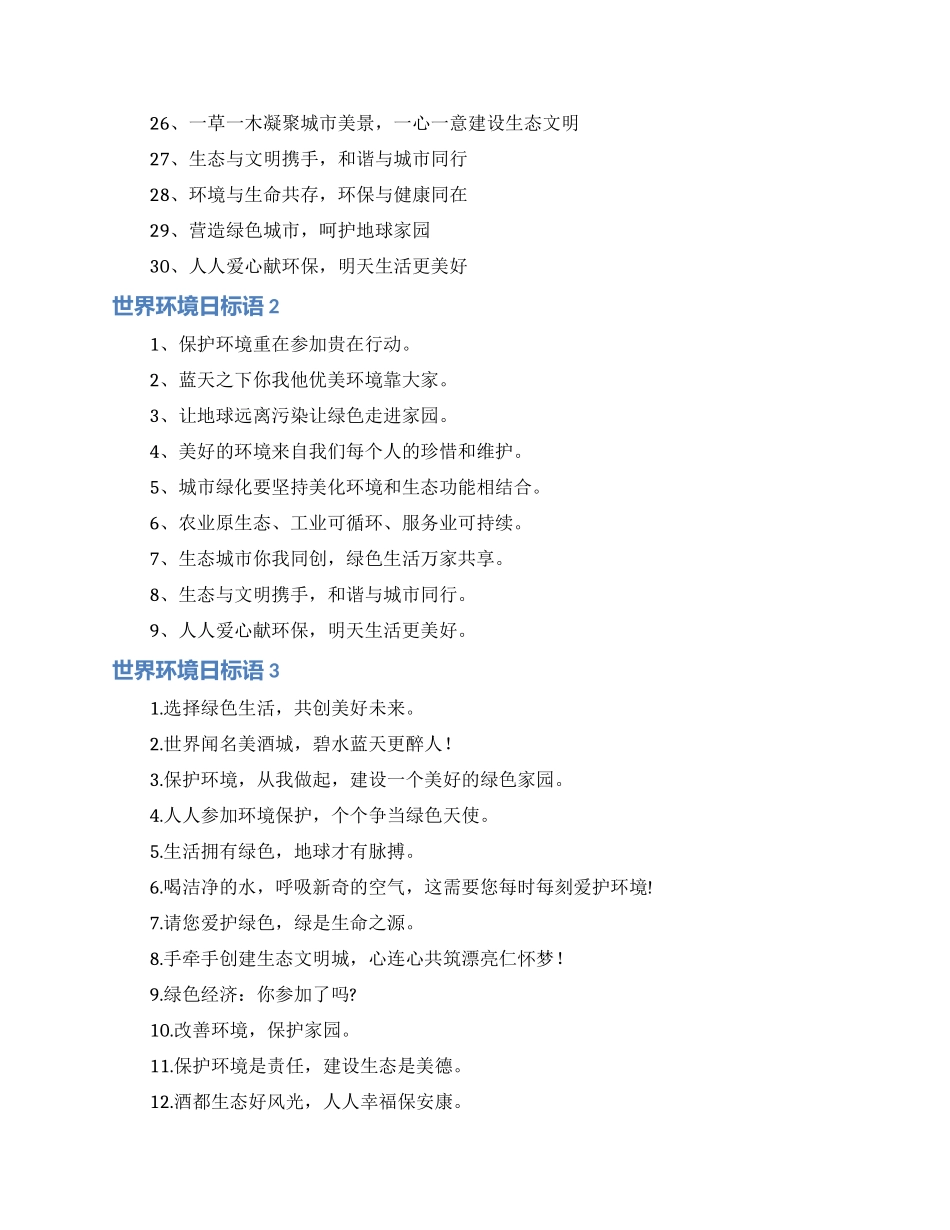 26、一草一木凝聚城市美景，一心一意建设生态文明

27、生态与文明携手，和谐与城市同行

28、环境与生命共存，环保与健康同在

29、营造绿色城市，呵护地球家园

30、人人爱心献环保，明天生活更美好

世界环境日标语 2

1、保护环境重在参加贵在行动。

2、蓝天之下你我他优美环境靠大家。

3、让地球远离污染让绿色走进家园。

4、美好的环境来自我们每个人的珍惜和维护。

5、城市绿化要坚持美化环境和生态功能相结合。

6、农业原生态、工业可循环、服务业可持续。

7、生态城市你我同创，绿色生活万家共享。

8、生态与文明携手，和谐与城市同行。

9、人人爱心献环保，明天生活更美好。

世界环境日标语 3

1.选择绿色生活，共创美好未来。

2.世界闻名美酒城，碧水蓝天更醉人！

3.保护环境，从我做起，建设一个美好的绿色家园。

4.人人参加环境保护，个个争当绿色天使。

5.生活拥有绿色，地球才有脉搏。

6.喝洁净的水，呼吸新奇的空气，这需要您每时每刻爱护环境!

7.请您爱护绿色，绿是生命之源。

8.手牵手创建生态文明城，心连心共筑漂亮仁怀梦！

9.绿色经济：你参加了吗?

10.改善环境，保护家园。

11.保护环境是责任，建设生态是美德。

12.酒都生态好风光，人人幸福保安康。